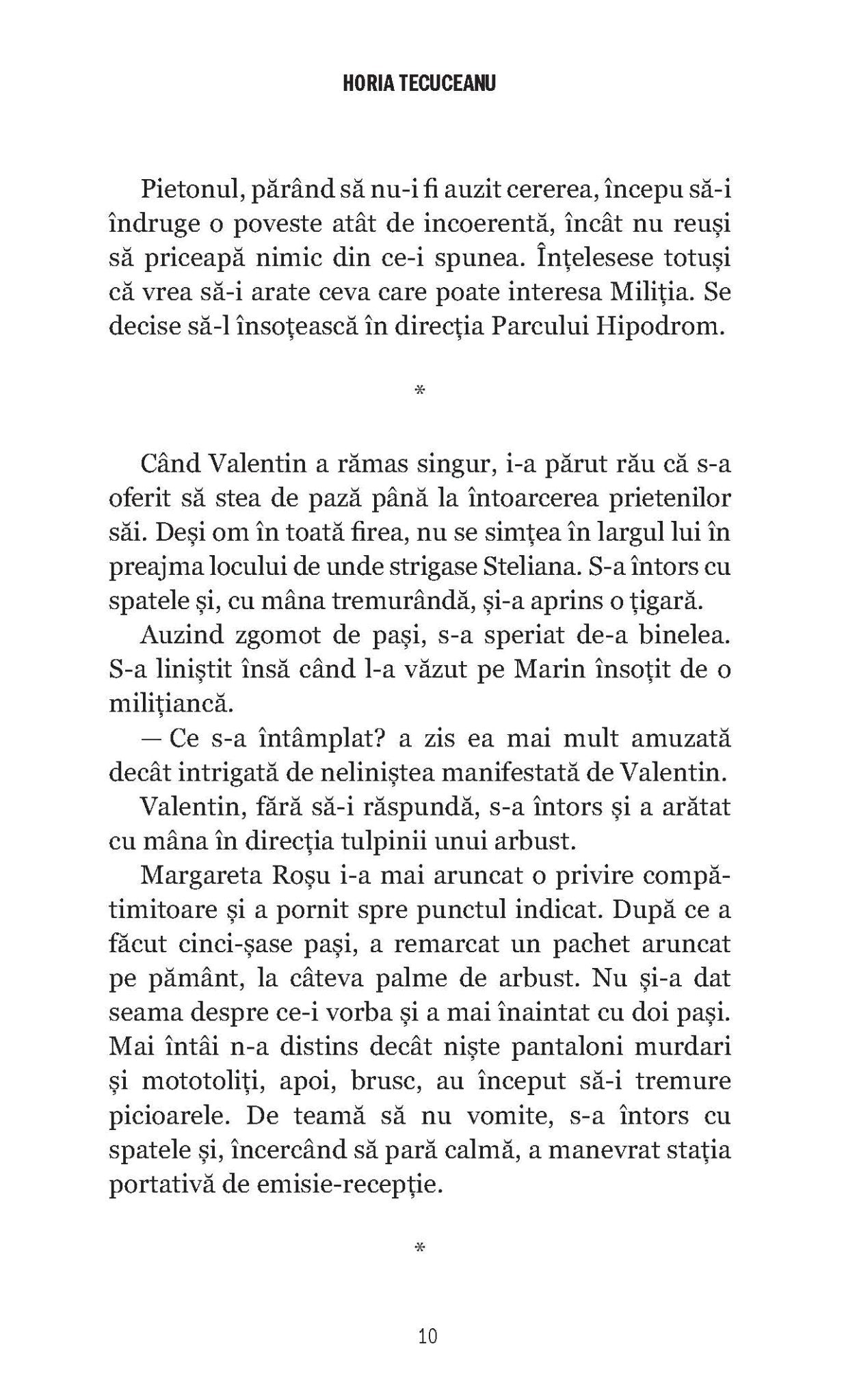 HORIA TECUCEANU

Pietonul, părând să nu-i fi auzit cererea, începu să-i îndruge o poveste atât de incoerentă, încât nu reuși să priceapă nimic din ce-i spunea. Înțelesese totuși că vrea să-i arate ceva care poate interesa Miliția. Se decise să-l însoțească în direcția Parcului Hipodrom.

*

Când Valentin a rămas singur, i-a părut rău că s-a oferit să stea de pază până la întoarcerea prietenilor săi. Deși om în toată firea, nu se simțea în largul lui în preajma locului de unde strigase Steliana. S-a întors cu spatele și, cu mâna tremurândă, și-a aprins o țigară.

Auzind zgomot de pași, s-a speriat de-a binelea. S-a liniștit însă când l-a văzut pe Marin însoțit de o milițiancă.

— Ce s-a întâmplat? a zis ea mai mult amuzată decât intrigată de neliniștea manifestată de Valentin.

Valentin, fără să-i răspundă, s-a întors și a arătat cu mâna în direcția tulpinii unui arbust.

Margareta Roșu i-a mai aruncat o privire compătimitoare și a pornit spre punctul indicat. După ce a făcut cinci-șase pași, a remarcat un pachet aruncat pe pământ, la câteva palme de arbust. Nu și-a dat seama despre ce-i vorba și a mai înaintat cu doi pași. Mai întâi n-a distins decât niște pantaloni murdari și mototoliți, apoi, brusc, au început să-i tremure picioarele. De teamă să nu vomite, s-a întors cu spatele și, încercând să pară calmă, a manevrat stația portativă de emisie-recepție.

*

10